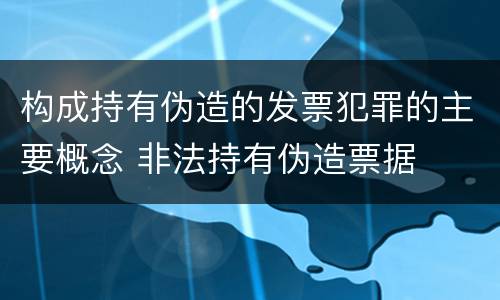 构成持有伪造的发票犯罪的主要概念 非法持有伪造票据